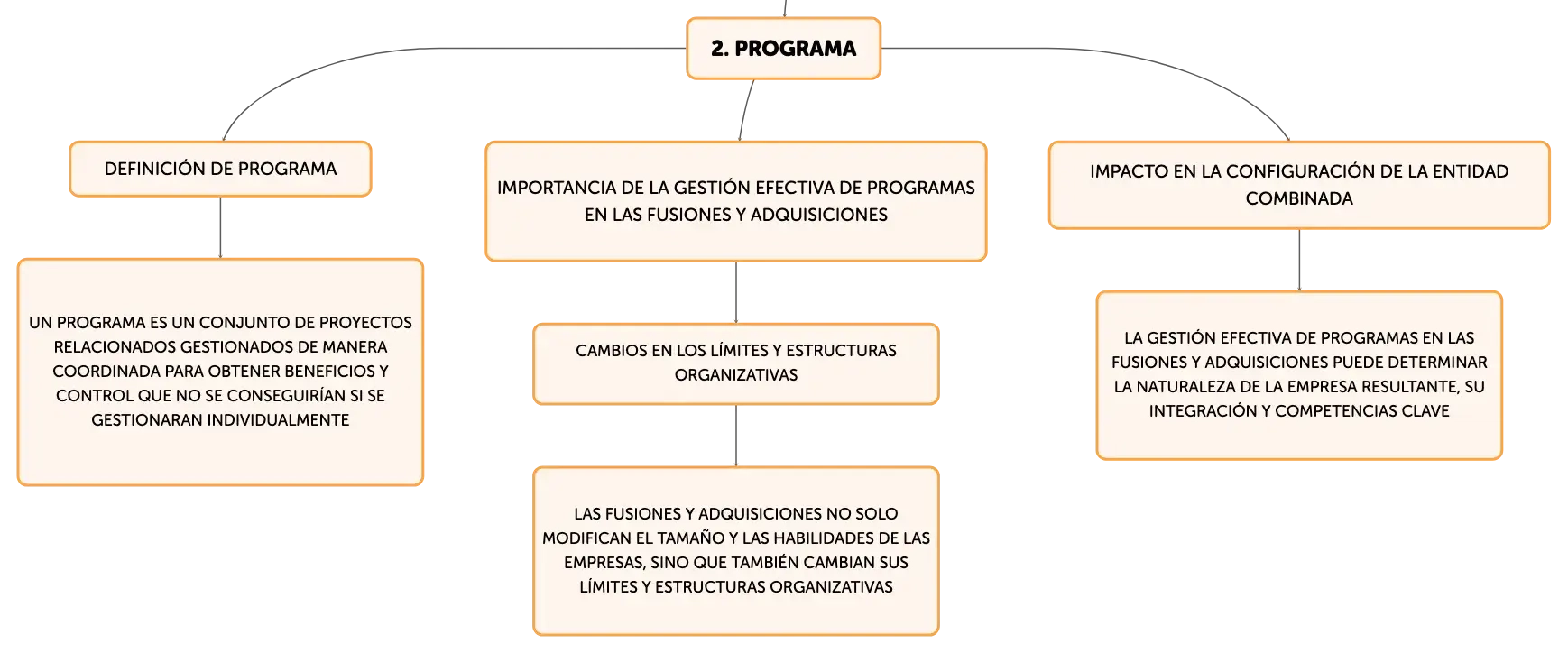 2. PROGRAMA

DEFINICIÓN DE PROGRAMA

UN PROGRAMA ES UN CONJUNTO DE PROYECTOS RELACIONADOS GESTIONADOS DE MANERA COORDINADA PARA OBTENER BENEFICIOS Y CONTROL QUE NO SE CONSEGUIRÍAN SI SE GESTIONARAN INDIVIDUALMENTE

IMPORTANCIA DE LA GESTIÓN EFECTIVA DE PROGRAMAS EN LAS FUSIONES Y ADQUISICIONES

CAMBIOS EN LOS LÍMITES Y ESTRUCTURAS ORGANIZATIVAS

LAS FUSIONES Y ADQUISICIONES NO SOLO MODIFICAN EL TAMAÑO Y LAS HABILIDADES DE LAS EMPRESAS, SINO QUE TAMBIÉN CAMBIAN SUS LÍMITES Y ESTRUCTURAS ORGANIZATIVAS

IMPACTO EN LA CONFIGURACIÓN DE LA ENTIDAD COMBINADA

LA GESTIÓN EFECTIVA DE PROGRAMAS EN LAS FUSIONES Y ADQUISICIONES PUEDE DETERMINAR LA NATURALEZA DE LA EMPRESA RESULTANTE, SU INTEGRACIÓN Y COMPETENCIAS CLAVE